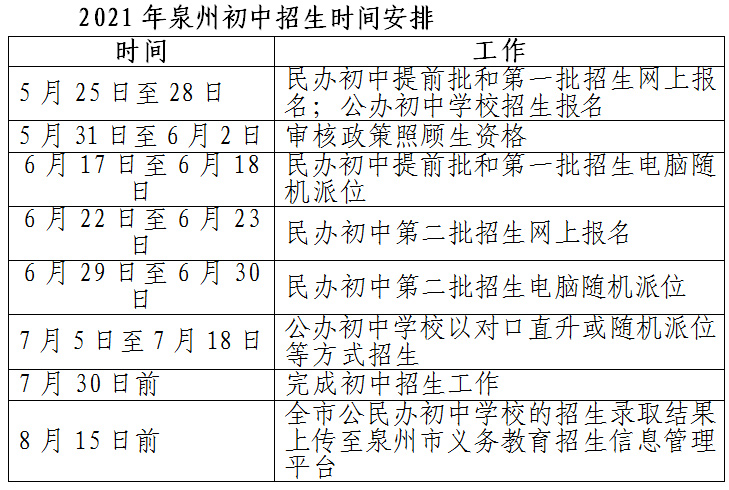 2021 年泉州初中招生时间安排

| 时间 | 工作 |
|---|---|
| 5 月 25 日至 28 日 | 民办初中提前批和第一批招生网上报名；公办初中学校招生报名 |
| 5 月 31 日至 6 月 2 日 | 审核政策照顾生资格 |
| 6 月 17 日至 6 月 18 日 | 民办初中提前批和第一批招生电脑随机派位 |
| 6 月 22 日至 6 月 23 日 | 民办初中第二批招生网上报名 |
| 6 月 29 日至 6 月 30 日 | 民办初中第二批招生电脑随机派位 |
| 7 月 5 日至 7 月 18 日 | 公办初中学校以对口直升或随机派位等方式招生 |
| 7 月 30 日前 | 完成初中招生工作 |
| 8 月 15 日前 | 全市公民办初中学校的招生录取结果上传至泉州市义务教育招生信息管理平台 |